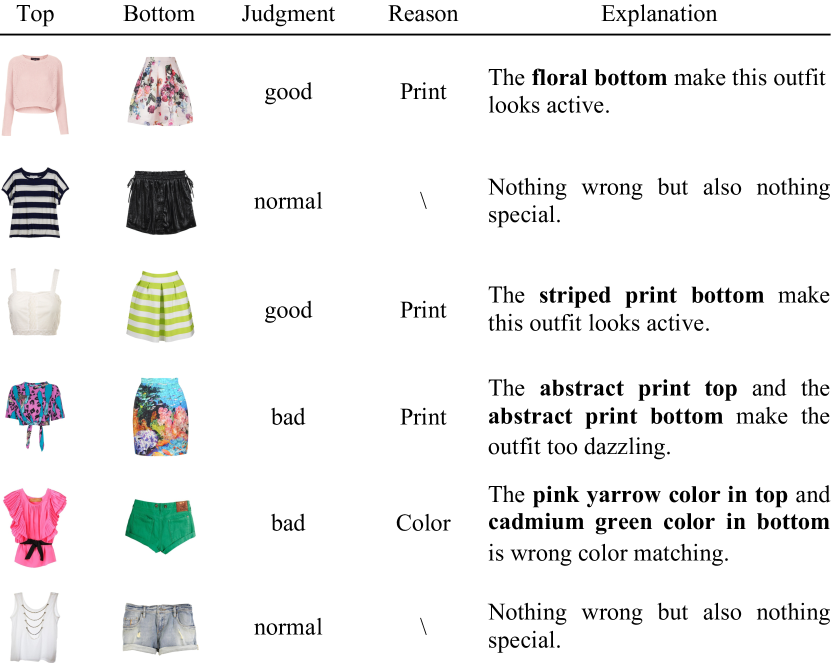 | Top | Bottom | Judgment | Reason | Explanation |
|---|---|---|---|---|
| | | good | Print | The **floral bottom** make this outfit looks active. |
| | | normal | \ | Nothing wrong but also nothing special. |
| | | good | Print | The **striped print bottom** make this outfit looks active. |
| | | bad | Print | The **abstract print top** and the **abstract print bottom** make the outfit too dazzling. |
| | | bad | Color | The **pink yarrow color in top** and **cadmium green color in bottom** is wrong color matching. |
| | | normal | \ | Nothing wrong but also nothing special. |